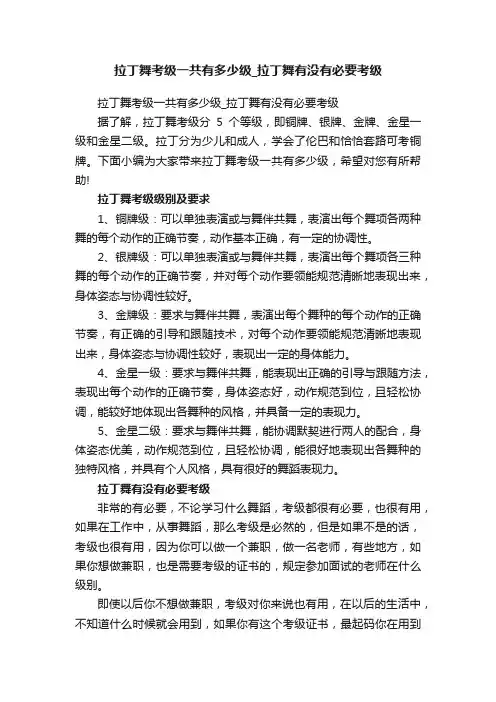 拉丁舞考级一共有多少级_拉丁舞有没有必要考级

拉丁舞考级一共有多少级_拉丁舞有没有必要考级

据了解，拉丁舞考级分 5 个等级，即铜牌、银牌、金牌、金星一级和金星二级。拉丁分为少儿和成人，学会了伦巴和恰恰套路可考铜牌。下面小编为大家带来拉丁舞考级一共有多少级，希望对您有所帮助!

拉丁舞考级级别及要求

1、铜牌级：可以单独表演或与舞伴共舞，表演出每个舞项各两种舞的每个动作的正确节奏，动作基本正确，有一定的协调性。

2、银牌级：可以单独表演或与舞伴共舞，表演出每个舞项各三种舞的每个动作的正确节奏，并对每个动作要领能规范清晰地表现出来，身体姿态与协调性较好。

3、金牌级：要求与舞伴共舞，表演出每个舞种的每个动作的正确节奏，有正确的引导和跟随技术，对每个动作要领能规范清晰地表现出来，身体姿态与协调性较好，表现出一定的身体能力。

4、金星一级：要求与舞伴共舞，能表现出正确的引导与跟随方法，表现出每个动作的正确节奏，身体姿态好，动作规范到位，且轻松协调，能较好地体现出各舞种的风格，并具备一定的表现力。

5、金星二级：要求与舞伴共舞，能协调默契进行两人的配合，身体姿态优美，动作规范到位，且轻松协调，能很好地表现出各舞种的独特风格，并具有个人风格，具有很好的舞蹈表现力。

拉丁舞有没有必要考级

非常的有必要，不论学习什么舞蹈，考级都很有必要，也很有用，如果在工作中，从事舞蹈，那么考级是必然的，但是如果不是的话，考级也很有用，因为你可以做一个兼职，做一名老师，有些地方，如果你想做兼职，也是需要考级的证书的，规定参加面试的老师在什么级别。

即使以后你不想做兼职，考级对你来说也有用，在以后的生活中，不知道什么时候就会用到，如果你有这个考级证书，最起码你在用到